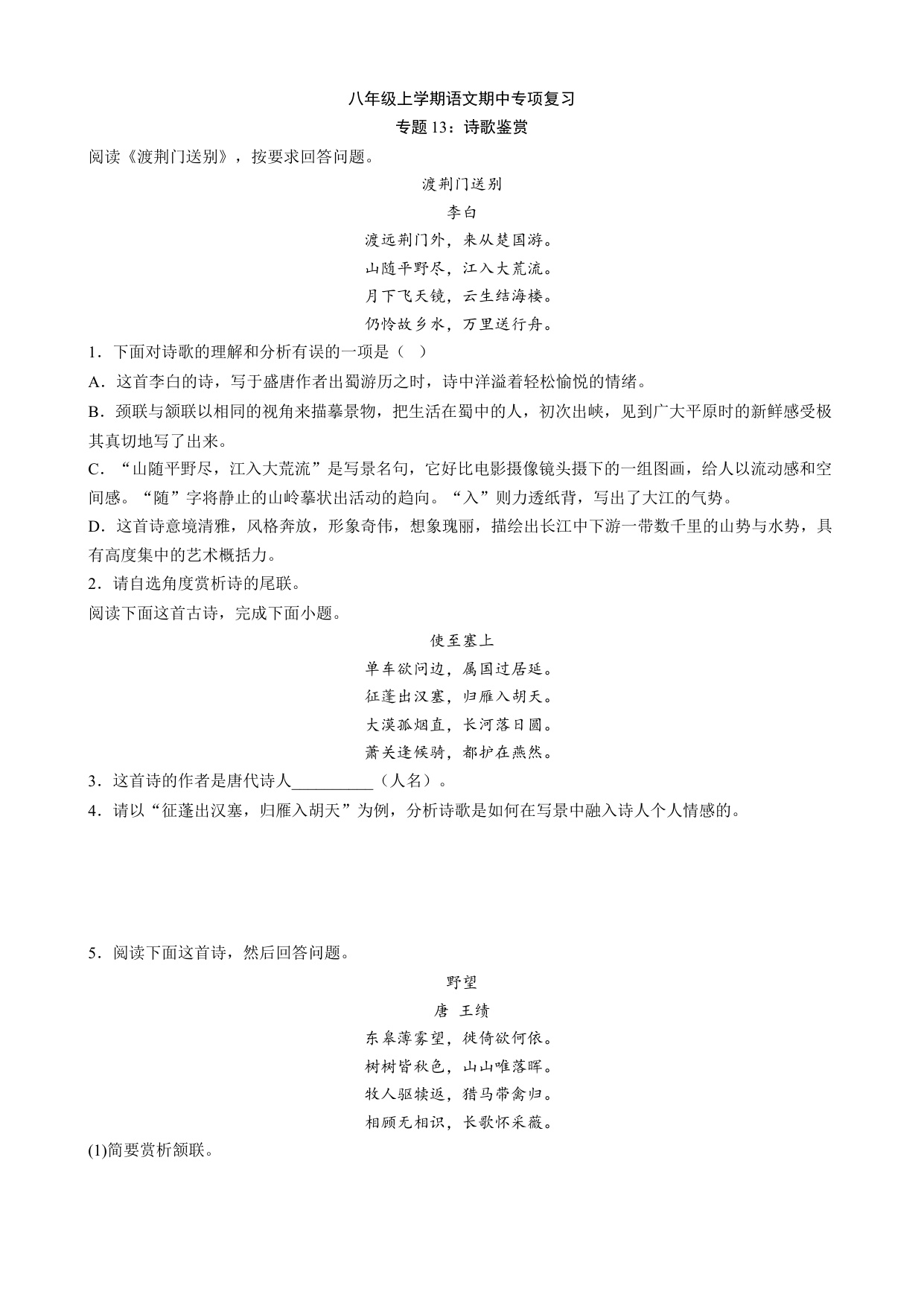 八年级上学期语文期中专项复习
专题 13：诗歌鉴赏

阅读《渡荆门送别》，按要求回答问题。

渡荆门送别
李白
渡远荆门外，来从楚国游。
山随平野尽，江入大荒流。
月下飞天镜，云生结海楼。
仍怜故乡水，万里送行舟。

1．下面对诗歌的理解和分析有误的一项是（   ）
A．这首李白的诗，写于盛唐作者出蜀游历之时，诗中洋溢着轻松愉悦的情绪。
B．颈联与颔联以相同的视角来描摹景物，把生活在蜀中的人，初次出峡，见到广大平原时的新鲜感受极其真切地写了出来。
C．“山随平野尽，江入大荒流”是写景名句，它好比电影摄像镜头摄下的一组图画，给人以流动感和空间感。“随”字将静止的山岭摹状出活动的趋向。“入”则力透纸背，写出了大江的气势。
D．这首诗意境清雅，风格奔放，形象奇伟，想象瑰丽，描绘出长江中下游一带数千里的山势与水势，具有高度集中的艺术概括力。
2．请自选角度赏析诗的尾联。

阅读下面这首古诗，完成下面小题。

使至塞上
单车欲问边，属国过居延。
征蓬出汉塞，归雁入胡天。
大漠孤烟直，长河落日圆。
萧关逢候骑，都护在燕然。

3．这首诗的作者是唐代诗人__________（人名）。
4．请以“征蓬出汉塞，归雁入胡天”为例，分析诗歌是如何在写景中融入诗人个人情感的。

5．阅读下面这首诗，然后回答问题。

野望
唐 王绩
东皋薄雾望，徙倚欲何依。
树树皆秋色，山山唯落晖。
牧人驱犊返，猎马带禽归。
相顾无相识，长歌怀采薇。

(1)简要赏析颔联。